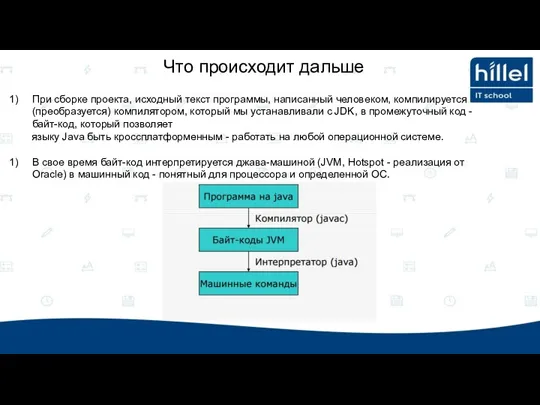 Что происходит дальше

hillel
IT school

1) При сборке проекта, исходный текст программы, написанный человеком, компилируется (преобразуется) компилятором, который мы устанавливали с JDK, в промежуточный код - байт-код, который позволяет
языку Java быть кроссплатформенным - работать на любой операционной системе.

1) В свое время байт-код интерпретируется джава-машиной (JVM, Hotspot - реализация от Oracle) в машинный код - понятный для процессора и определенной ОС.

Программа на java
Компилятор (javac)
Байт-коды JVM
Интерпретатор (java)
Машинные команды